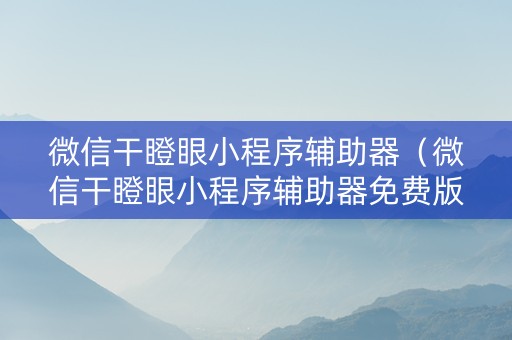 微信干瞪眼小程序辅助器（微信干瞪眼小程序辅助器免费版